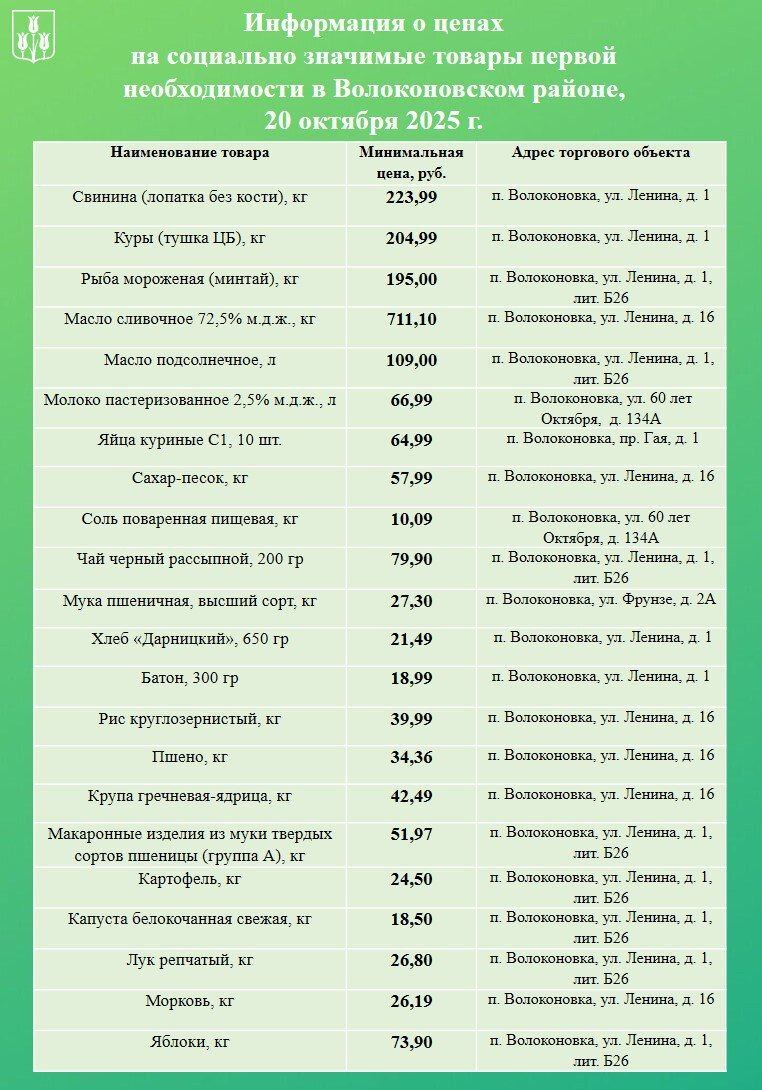 Информация о ценах на социально значимые товары первой необходимости в Волоконовском районе, 20 октября 2025 г.

| Наименование товара | Минимальная цена, руб. | Адрес торгового объекта |
|---|---|---|
| Свинина (лопатка без кости), кг | 223,99 | п. Волоконовка, ул. Ленина, д. 1 |
| Куры (тушка ЦБ), кг | 204,99 | п. Волоконовка, ул. Ленина, д. 1 |
| Рыба мороженая (минтай), кг | 195,00 | п. Волоконовка, ул. Ленина, д. 1, лит. Б26 |
| Масло сливочное 72,5% м.д.ж., кг | 711,10 | п. Волоконовка, ул. Ленина, д. 16 |
| Масло подсолнечное, л | 109,00 | п. Волоконовка, ул. Ленина, д. 1, лит. Б26 |
| Молоко пастеризованное 2,5% м.д.ж., л | 66,99 | п. Волоконовка, ул. 60 лет Октября, д. 134А |
| Яйца куриные С1, 10 шт. | 64,99 | п. Волоконовка, пр. Гая, д. 1 |
| Сахар-песок, кг | 57,99 | п. Волоконовка, ул. Ленина, д. 16 |
| Соль поваренная пищевая, кг | 10,09 | п. Волоконовка, ул. 60 лет Октября, д. 134А |
| Чай черный рассыпной, 200 гр | 79,90 | п. Волоконовка, ул. Ленина, д. 1, лит. Б26 |
| Мука пшеничная, высший сорт, кг | 27,30 | п. Волоконовка, ул. Фрунзе, д. 2А |
| Хлеб «Дарницкий», 650 гр | 21,49 | п. Волоконовка, ул. Ленина, д. 1 |
| Батон, 300 гр | 18,99 | п. Волоконовка, ул. Ленина, д. 1 |
| Рис круглозернистый, кг | 39,99 | п. Волоконовка, ул. Ленина, д. 16 |
| Пшено, кг | 34,36 | п. Волоконовка, ул. Ленина, д. 16 |
| Крупа гречневая-ядрица, кг | 42,49 | п. Волоконовка, ул. Ленина, д. 16 |
| Макаронные изделия из муки твердых сортов пшеницы (группа А), кг | 51,97 | п. Волоконовка, ул. Ленина, д. 1, лит. Б26 |
| Картофель, кг | 24,50 | п. Волоконовка, ул. Ленина, д. 1, лит. Б26 |
| Капуста белокочанная свежая, кг | 18,50 | п. Волоконовка, ул. Ленина, д. 1, лит. Б26 |
| Лук репчатый, кг | 26,80 | п. Волоконовка, ул. Ленина, д. 1, лит. Б26 |
| Морковь, кг | 26,19 | п. Волоконовка, ул. Ленина, д. 16 |
| Яблоки, кг | 73,90 | п. Волоконовка, ул. Ленина, д. 1, лит. Б26 |